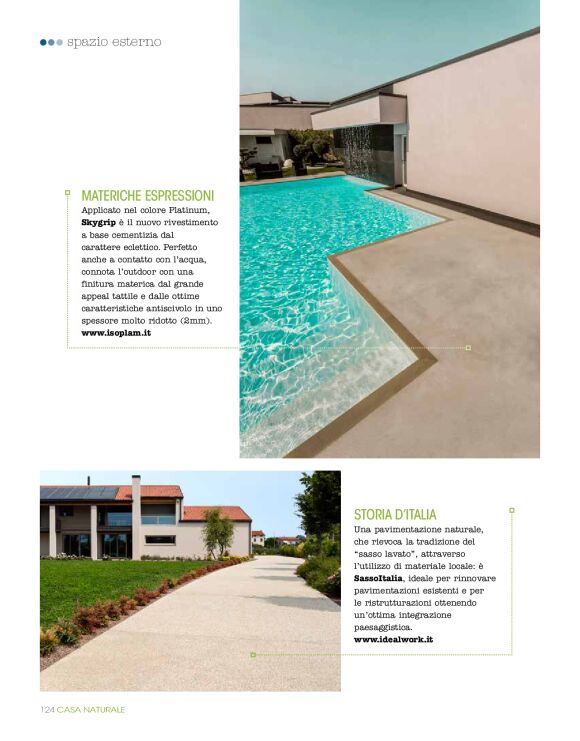 spazio esterno

MATERICHE ESPRESSIONI
Applicato nel colore Platinum, **Skygrip** è il nuovo rivestimento a base cementizia dal carattere eclettico. Perfetto anche a contatto con l'acqua, connota l'outdoor con una finitura materica dal grande appeal tattile e dalle ottime caratteristiche antiscivolo in uno spessore molto ridotto (2mm).
**www.isoplam.it**

STORIA D'ITALIA
Una pavimentazione naturale, che rievoca la tradizione del "sasso lavato", attraverso l'utilizzo di materiale locale: è **SassoItalia**, ideale per rinnovare pavimentazioni esistenti e per le ristrutturazioni ottenendo un'ottima integrazione paesaggistica.
**www.idealwork.it**

124 CASA NATURALE